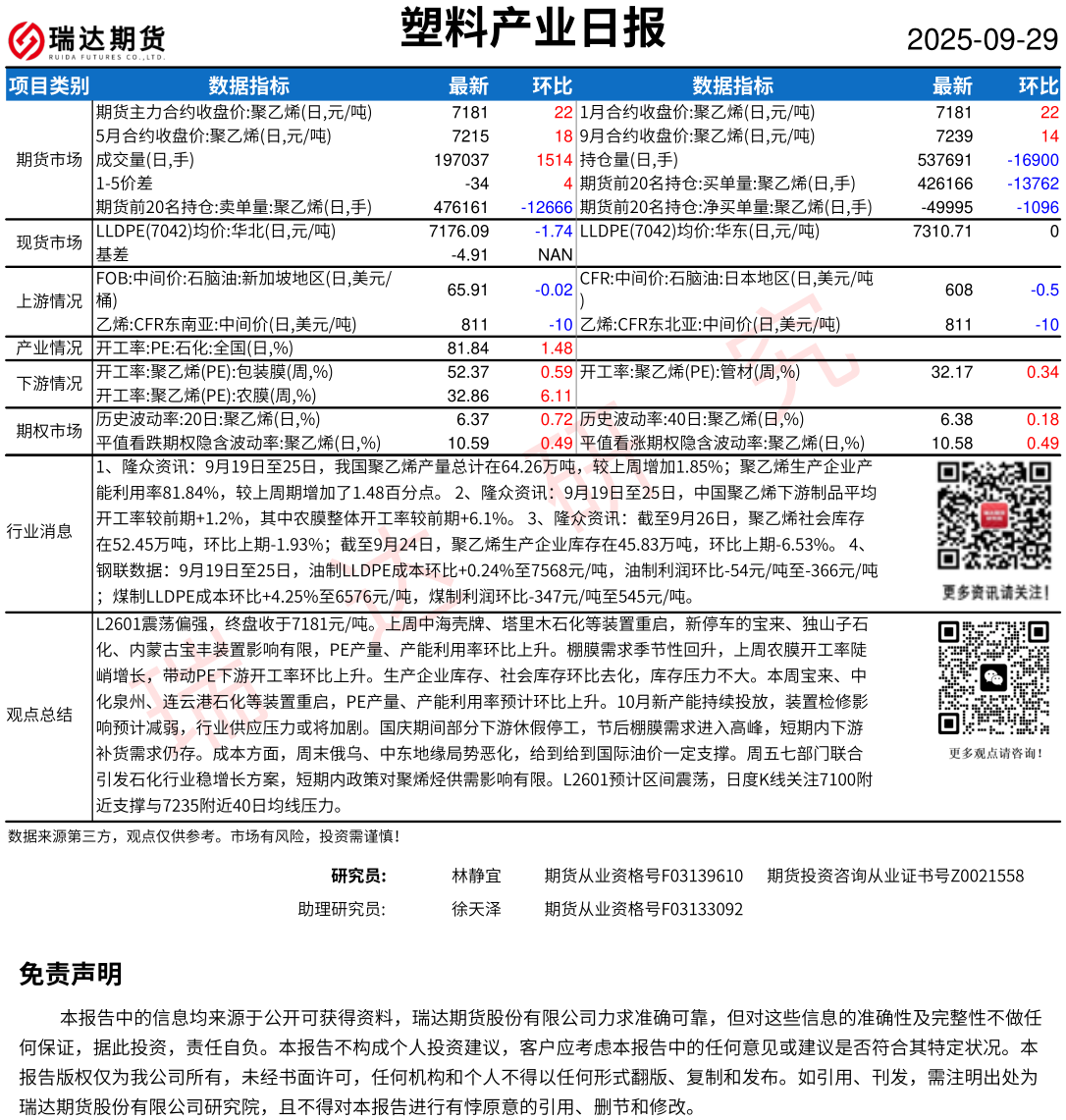 瑞达期货 RUIDA FUTURES CO.,LTD.

塑料产业日报

2025-09-29

| 项目类别 | 数据指标 | 最新 | 环比 | 数据指标 | 最新 | 环比 |
|---|---|---|---|---|---|---|
| 期货市场 | 期货主力合约收盘价:聚乙烯(日,元/吨) | 7181 | 22 | 1月合约收盘价:聚乙烯(日,元/吨) | 7181 | 22 |
| | 5月合约收盘价:聚乙烯(日,元/吨) | 7215 | 18 | 9月合约收盘价:聚乙烯(日,元/吨) | 7239 | 14 |
| | 成交量(日,手) | 197037 | 1514 | 持仓量(日,手) | 537691 | -16900 |
| | 1-5价差 | -34 | 4 | 期货前20名持仓:买单量:聚乙烯(日,手) | 426166 | -13762 |
| | 期货前20名持仓:卖单量:聚乙烯(日,手) | 476161 | -12666 | 期货前20名持仓:净买单量:聚乙烯(日,手) | -49995 | -1096 |
| 现货市场 | LLDPE(7042)均价:华北(日,元/吨) | 7176.09 | -1.74 | LLDPE(7042)均价:华东(日,元/吨) | 7310.71 | 0 |
| | 基差 | -4.91 | NAN | | | |
| 上游情况 | FOB:中间价:石脑油:新加坡地区(日,美元/桶) | 65.91 | -0.02 | CFR:中间价:石脑油:日本地区(日,美元/吨) | 608 | -0.5 |
| | 乙烯:CFR东南亚:中间价(日,美元/吨) | 811 | -10 | 乙烯:CFR东北亚:中间价(日,美元/吨) | 811 | -10 |
| 产业情况 | 开工率:PE:石化:全国(日,%) | 81.84 | 1.48 | | | |
| 下游情况 | 开工率:聚乙烯(PE):包装膜(周,%) | 52.37 | 0.59 | 开工率:聚乙烯(PE):管材(周,%) | 32.17 | 0.34 |
| | 开工率:聚乙烯(PE):农膜(周,%) | 32.86 | 6.11 | | | |
| 期权市场 | 历史波动率:20日:聚乙烯(日,%) | 6.37 | 0.72 | 历史波动率:40日:聚乙烯(日,%) | 6.38 | 0.18 |
| | 平值看跌期权隐含波动率:聚乙烯(日,%) | 10.59 | 0.49 | 平值看涨期权隐含波动率:聚乙烯(日,%) | 10.58 | 0.49 |

行业消息

1、隆众资讯：9月19日至25日，我国聚乙烯产量总计在64.26万吨，较上周增加1.85%；聚乙烯生产企业产能利用率81.84%，较上周期增加了1.48百分点。 2、隆众资讯：9月19日至25日，中国聚乙烯下游制品平均开工率较前期+1.2%，其中农膜整体开工率较前期+6.1%。 3、隆众资讯：截至9月26日，聚乙烯社会库存在52.45万吨，环比上期-1.93%；截至9月24日，聚乙烯生产企业库存在45.83万吨，环比上期-6.53%。 4、钢联数据：9月19日至25日，油制LLDPE成本环比+0.24%至7568元/吨，油制利润环比-54元/吨至-366元/吨；煤制LLDPE成本环比+4.25%至6576元/吨，煤制利润环比-347元/吨至545元/吨。

更多资讯请关注！

观点总结

L2601震荡偏强，终盘收于7181元/吨。上周中海壳牌、塔里木石化等装置重启，新停车的宝来、独山子石化、内蒙古宝丰装置影响有限，PE产量、产能利用率环比上升。棚膜需求季节性回升，上周农膜开工率陡峭增长，带动PE下游开工率环比上升。生产企业库存、社会库存环比去化，库存压力不大。本周宝来、中化泉州、连云港石化等装置重启，PE产量、产能利用率预计环比上升。10月新产能持续投放，装置检修影响预计减弱，行业供应压力或将加剧。国庆期间部分下游休假停工，节后棚膜需求进入高峰，短期内下游补货需求仍存。成本方面，周末俄乌、中东地缘局势恶化，给到给到国际油价一定支撑。周五七部门联合引发石化行业稳增长方案，短期内政策对聚烯烃供需影响有限。L2601预计区间震荡，日度K线关注7100附近支撑与7235附近40日均线压力。

更多观点请咨询！

数据来源第三方，观点仅供参考。市场有风险，投资需谨慎！

研究员： 林静宜 期货从业资格号F03139610 期货投资咨询从业证书号Z0021558

助理研究员： 徐天泽 期货从业资格号F03133092

免责声明

本报告中的信息均来源于公开可获得资料，瑞达期货股份有限公司力求准确可靠，但对这些信息的准确性及完整性不做任何保证，据此投资，责任自负。本报告不构成个人投资建议，客户应考虑本报告中的任何意见或建议是否符合其特定状况。本报告版权仅为我公司所有，未经书面许可，任何机构和个人不得以任何形式翻版、复制和发布。如引用、刊发，需注明出处为瑞达期货股份有限公司研究院，且不得对本报告进行有悖原意的引用、删节和修改。